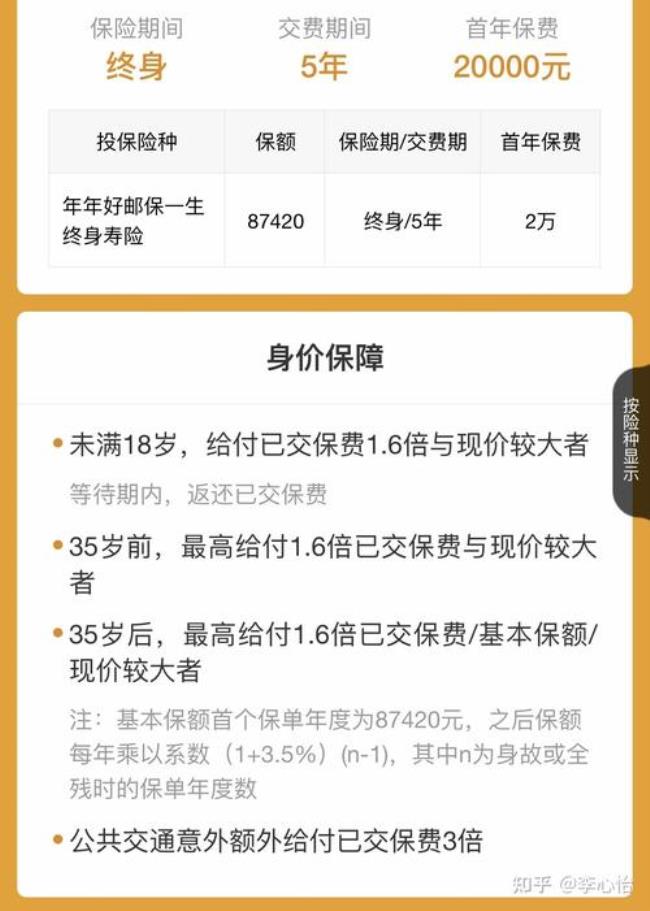 保险期间
终身

交费期间
5年

首年保费
20000元

| 投保险种 | 保额 | 保险期/交费期 | 首年保费 |
|---|---|---|---|
| 年年好邮保一生终身寿险 | 87420 | 终身/5年 | 2万 |

身价保障

按险种显示

• 未满18岁，给付已交保费1.6倍与现价较大者

等待期内，返还已交保费

• 35岁前，最高给付1.6倍已交保费与现价较大者

• 35岁后，最高给付1.6倍已交保费/基本保额/现价较大者

注：基本保额首个保单年度为87420元，之后保额每年乘以系数（1+3.5%）(n-1)，其中n为身故或全残时的保单年度数

• 公共交通意外额外给付已交保费3倍

知乎 @李心怡